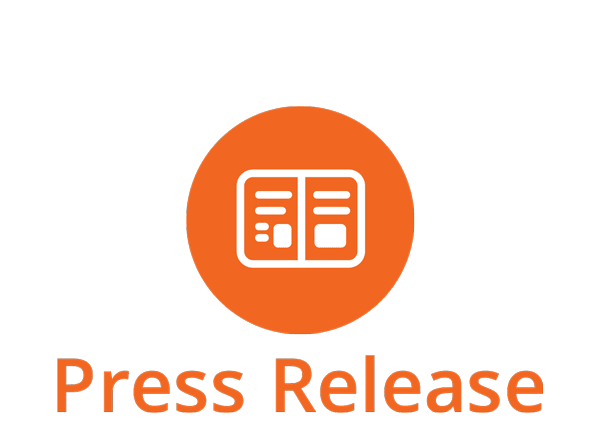 Press Release